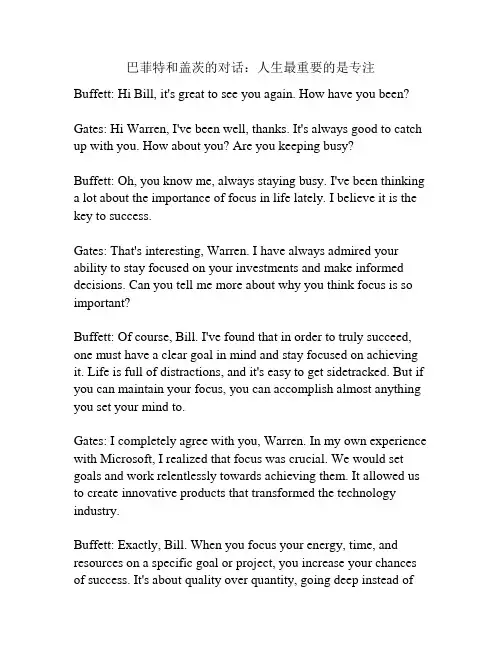 巴菲特和盖茨的对话：人生最重要的是专注

Buffett: Hi Bill, it's great to see you again. How have you been?

Gates: Hi Warren, I've been well, thanks. It's always good to catch up with you. How about you? Are you keeping busy?

Buffett: Oh, you know me, always staying busy. I've been thinking a lot about the importance of focus in life lately. I believe it is the key to success.

Gates: That's interesting, Warren. I have always admired your ability to stay focused on your investments and make informed decisions. Can you tell me more about why you think focus is so important?

Buffett: Of course, Bill. I've found that in order to truly succeed, one must have a clear goal in mind and stay focused on achieving it. Life is full of distractions, and it's easy to get sidetracked. But if you can maintain your focus, you can accomplish almost anything you set your mind to.

Gates: I completely agree with you, Warren. In my own experience with Microsoft, I realized that focus was crucial. We would set goals and work relentlessly towards achieving them. It allowed us to create innovative products that transformed the technology industry.

Buffett: Exactly, Bill. When you focus your energy, time, and resources on a specific goal or project, you increase your chances of success. It's about quality over quantity, going deep instead of